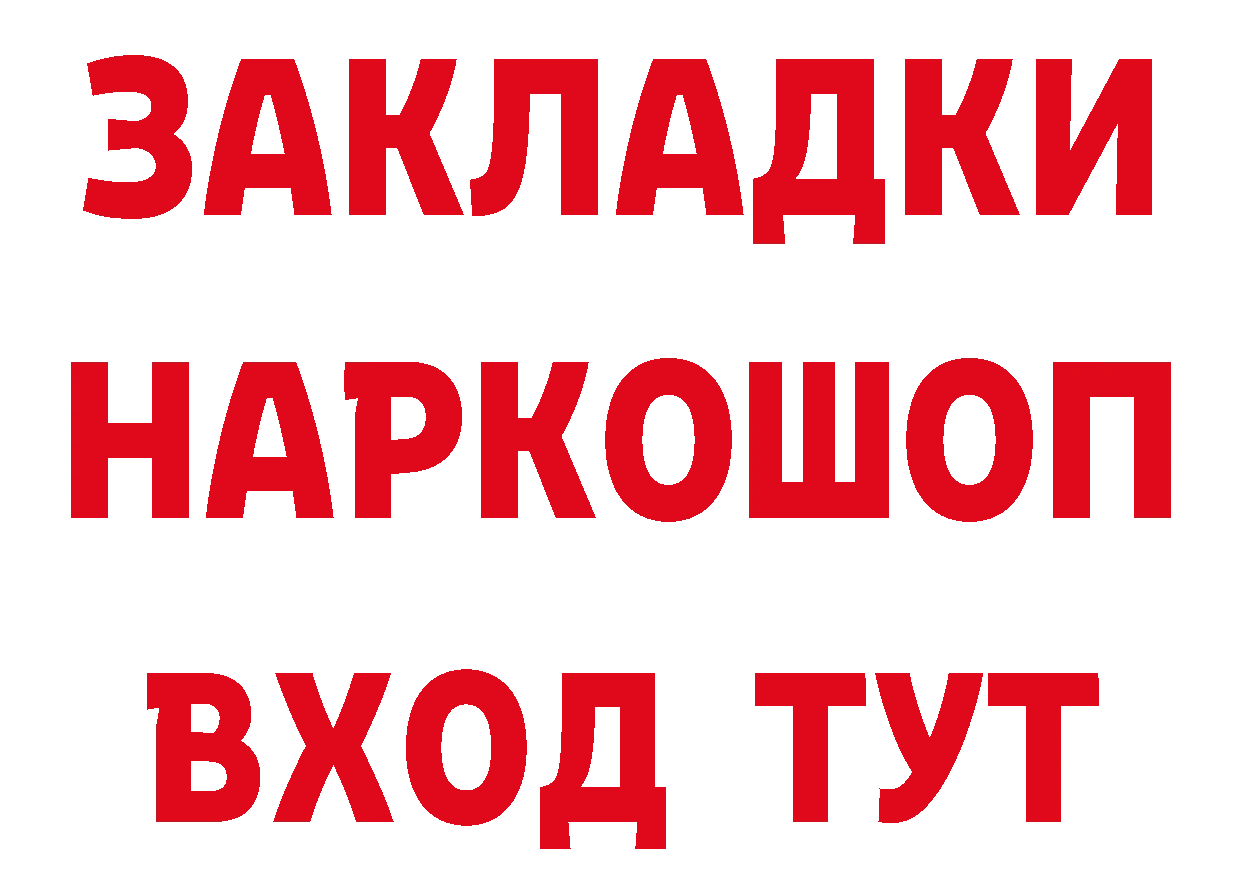 ЗАКЛАДКИ НАРКОШОП ВХОД ТУТ